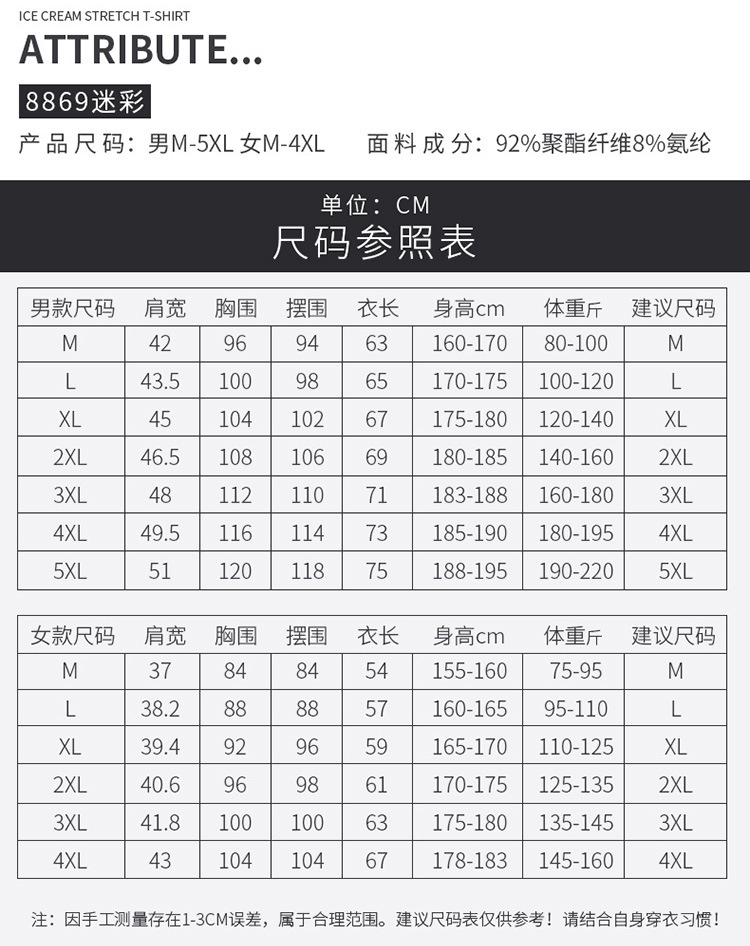 ICE CREAM STRETCH T-SHIRT

ATTRIBUTE...

8869迷彩

产品尺码：男M-5XL 女M-4XL  面料成分：92%聚酯纤维8%氨纶

单位：CM

尺码参照表

| 男款尺码 | 肩宽 | 胸围 | 摆围 | 衣长 | 身高cm | 体重斤 | 建议尺码 |
|---|---|---|---|---|---|---|---|
| M | 42 | 96 | 94 | 63 | 160-170 | 80-100 | M |
| L | 43.5 | 100 | 98 | 65 | 170-175 | 100-120 | L |
| XL | 45 | 104 | 102 | 67 | 175-180 | 120-140 | XL |
| 2XL | 46.5 | 108 | 106 | 69 | 180-185 | 140-160 | 2XL |
| 3XL | 48 | 112 | 110 | 71 | 183-188 | 160-180 | 3XL |
| 4XL | 49.5 | 116 | 114 | 73 | 185-190 | 180-195 | 4XL |
| 5XL | 51 | 120 | 118 | 75 | 188-195 | 190-220 | 5XL |

| 女款尺码 | 肩宽 | 胸围 | 摆围 | 衣长 | 身高cm | 体重斤 | 建议尺码 |
|---|---|---|---|---|---|---|---|
| M | 37 | 84 | 84 | 54 | 155-160 | 75-95 | M |
| L | 38.2 | 88 | 88 | 57 | 160-165 | 95-110 | L |
| XL | 39.4 | 92 | 96 | 59 | 165-170 | 110-125 | XL |
| 2XL | 40.6 | 96 | 98 | 61 | 170-175 | 125-135 | 2XL |
| 3XL | 41.8 | 100 | 100 | 63 | 175-180 | 135-145 | 3XL |
| 4XL | 43 | 104 | 104 | 67 | 178-183 | 145-160 | 4XL |

注：因手工测量存在1-3CM误差，属于合理范围。建议尺码表仅供参考！请结合自身穿衣习惯！